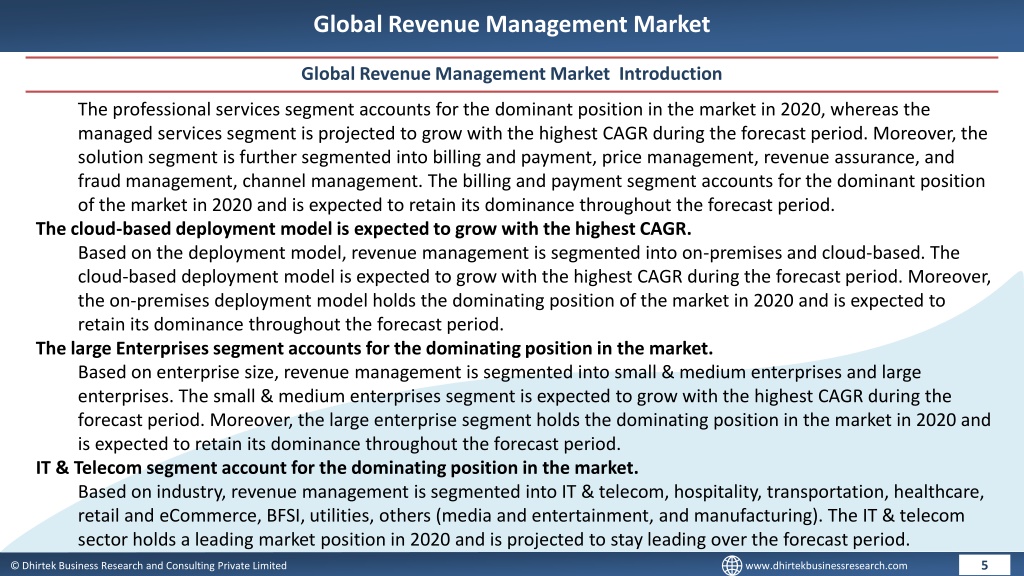 Global Revenue Management Market

Global Revenue Management Market Introduction

The professional services segment accounts for the dominant position in the market in 2020, whereas the managed services segment is projected to grow with the highest CAGR during the forecast period. Moreover, the solution segment is further segmented into billing and payment, price management, revenue assurance, and fraud management, channel management. The billing and payment segment accounts for the dominant position of the market in 2020 and is expected to retain its dominance throughout the forecast period.

The cloud-based deployment model is expected to grow with the highest CAGR.

Based on the deployment model, revenue management is segmented into on-premises and cloud-based. The cloud-based deployment model is expected to grow with the highest CAGR during the forecast period. Moreover, the on-premises deployment model holds the dominating position of the market in 2020 and is expected to retain its dominance throughout the forecast period.

The large Enterprises segment accounts for the dominating position in the market.

Based on enterprise size, revenue management is segmented into small & medium enterprises and large enterprises. The small & medium enterprises segment is expected to grow with the highest CAGR during the forecast period. Moreover, the large enterprise segment holds the dominating position in the market in 2020 and is expected to retain its dominance throughout the forecast period.

IT & Telecom segment account for the dominating position in the market.

Based on industry, revenue management is segmented into IT & telecom, hospitality, transportation, healthcare, retail and eCommerce, BFSI, utilities, others (media and entertainment, and manufacturing). The IT & telecom sector holds a leading market position in 2020 and is projected to stay leading over the forecast period.

© Dhirtek Business Research and Consulting Private Limited

www.dhirtekbusinessresearch.com

5